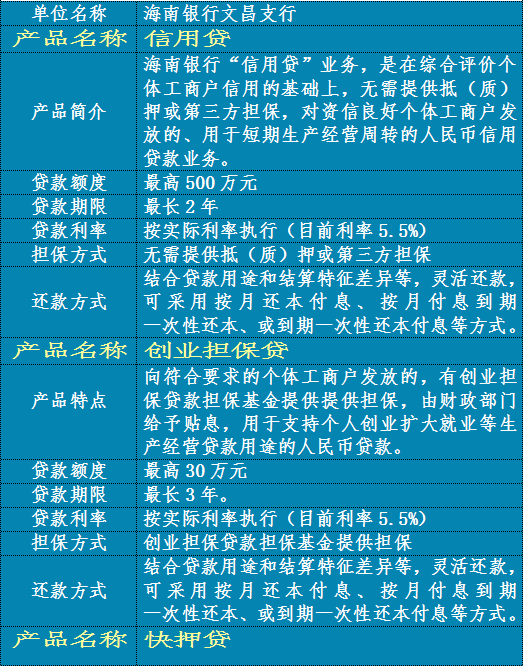 | 单位名称 | 海南银行文昌支行 |
|---|---|
| 产品名称 | 信用贷 |
| 产品简介 | 海南银行“信用贷”业务，是在综合评价个体工商户信用的基础上，无需提供抵（质）押或第三方担保，对资信良好个体工商户发放的、用于短期生产经营周转的人民币信用贷款业务。 |
| 贷款额度 | 最高 500 万元 |
| 贷款期限 | 最长 2 年 |
| 贷款利率 | 按实际利率执行（目前利率 5.5%） |
| 担保方式 | 无需提供抵（质）押或第三方担保 |
| 还款方式 | 结合贷款用途和结算特征差异等，灵活还款，可采用按月还本付息、按月付息到期一次性还本、或到期一次性还本付息等方式。 |
| 产品名称 | 创业担保贷 |
| 产品特点 | 向符合要求的个体工商户发放的，有创业担保贷款担保基金提供提供担保，由财政部门给予贴息，用于支持个人创业扩大就业等生产经营贷款用途的人民币贷款。 |
| 贷款额度 | 最高 30 万元 |
| 贷款期限 | 最长 3 年。 |
| 贷款利率 | 按实际利率执行（目前利率 5.5%） |
| 担保方式 | 创业担保贷款担保基金提供担保 |
| 还款方式 | 结合贷款用途和结算特征差异等，灵活还款，可采用按月还本付息、按月付息到期一次性还本、或到期一次性还本付息等方式。 |
| 产品名称 | 快押贷 |